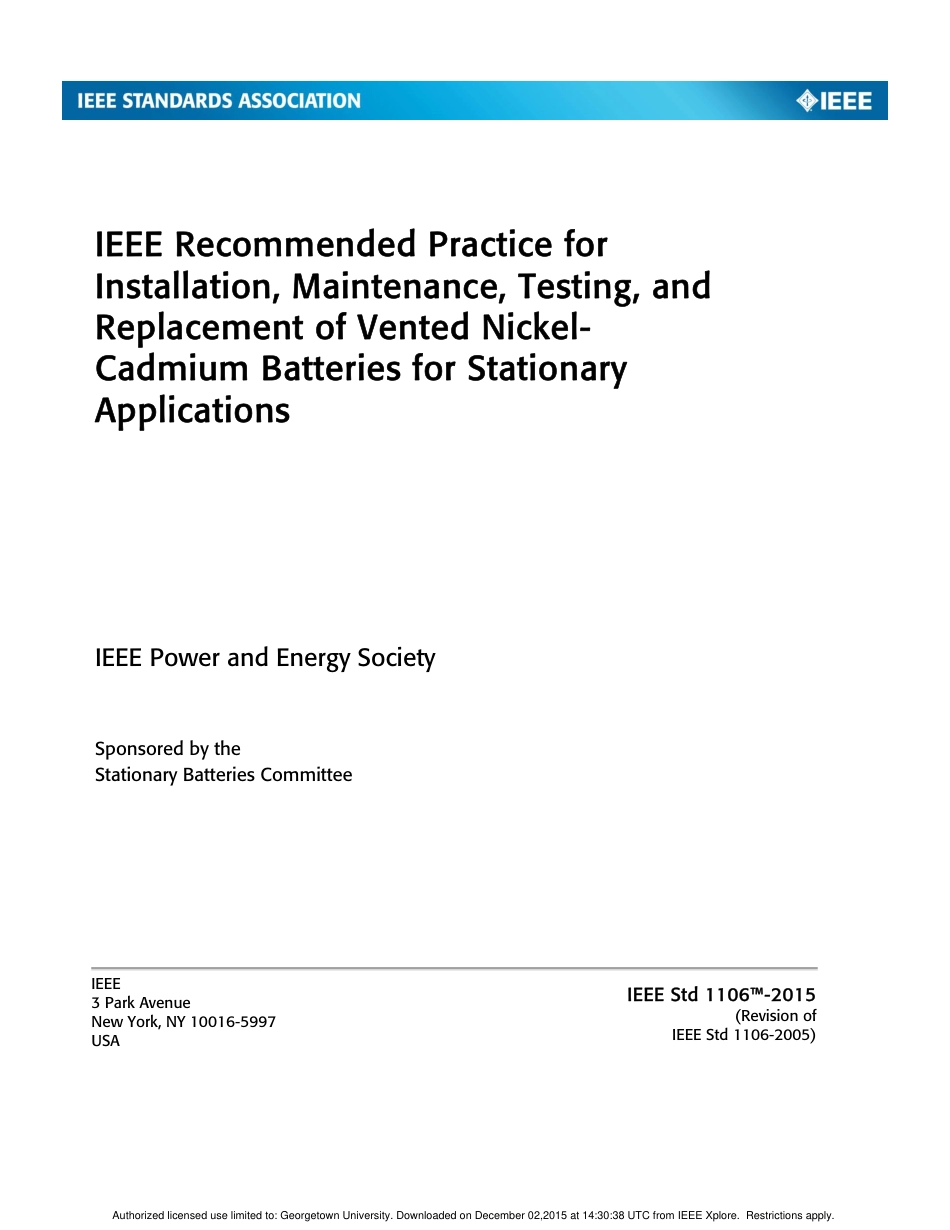 IEEE STANDARDS ASSOCIATION

IEEE

IEEE Recommended Practice for Installation, Maintenance, Testing, and Replacement of Vented Nickel-Cadmium Batteries for Stationary Applications

IEEE Power and Energy Society

Sponsored by the
Stationary Batteries Committee

IEEE
3 Park Avenue
New York, NY 10016-5997
USA

IEEE Std 1106™-2015
(Revision of
IEEE Std 1106-2005)

Authorized licensed use limited to: Georgetown University. Downloaded on December 02,2015 at 14:30:38 UTC from IEEE Xplore. Restrictions apply.